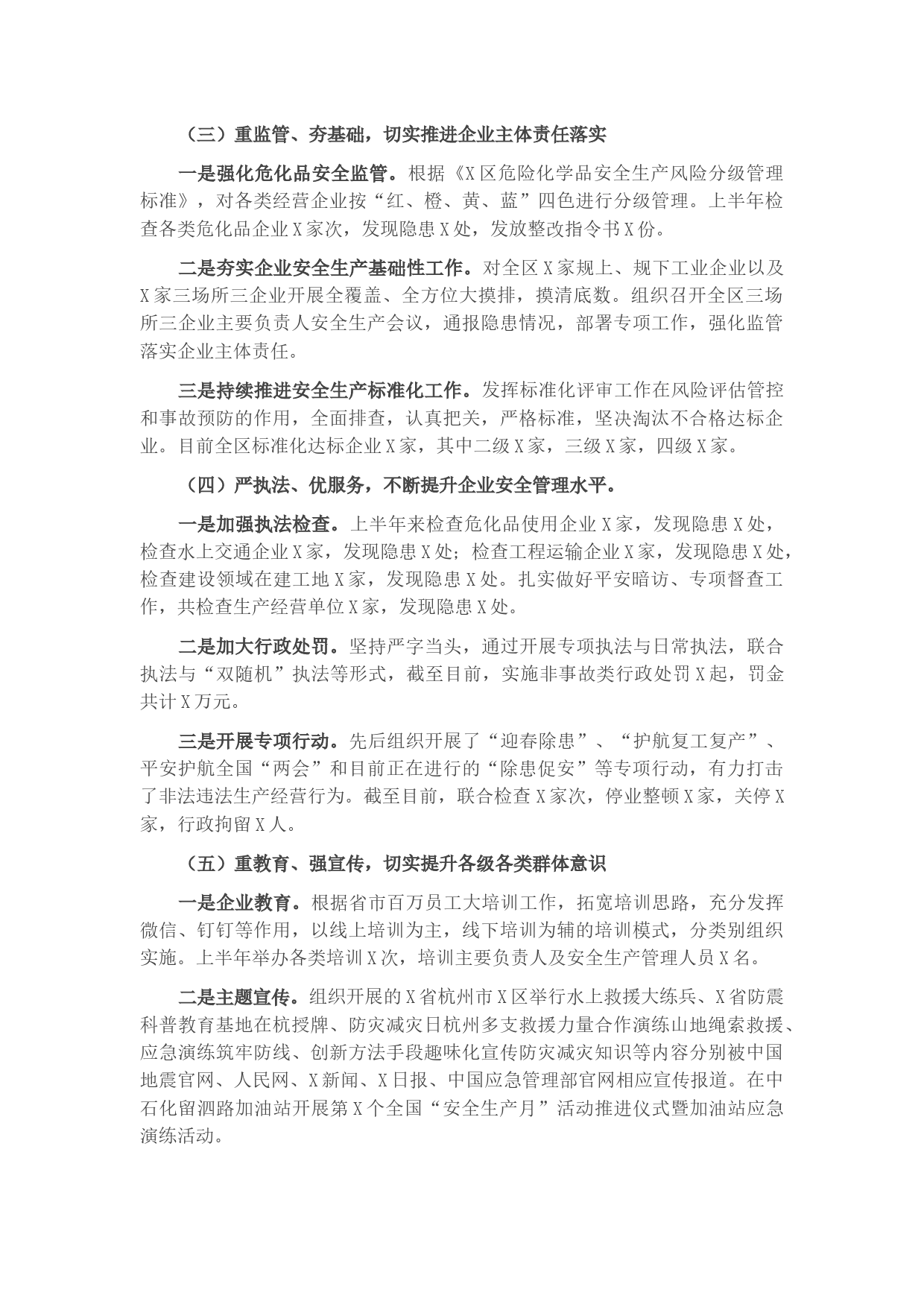 （三）重监管、夯基础，切实推进企业主体责任落实

一是强化危化品安全监管。根据《X区危险化学品安全生产风险分级管理标准》，对各类经营企业按“红、橙、黄、蓝”四色进行分级管理。上半年检查各类危化品企业X家次，发现隐患X处，发放整改指令书X份。

二是夯实企业安全生产基础性工作。对全区X家规上、规下工业企业以及X家三场所三企业开展全覆盖、全方位大摸排，摸清底数。组织召开全区三场所三企业主要负责人安全生产会议，通报隐患情况，部署专项工作，强化监管落实企业主体责任。

三是持续推进安全生产标准化工作。发挥标准化评审工作在风险评估管控和事故预防的作用，全面排查，认真把关，严格标准，坚决淘汰不合格达标企业。目前全区标准化达标企业X家，其中二级X家，三级X家，四级X家。

（四）严执法、优服务，不断提升企业安全管理水平。

一是加强执法检查。上半年来检查危化品使用企业X家，发现隐患X处，检查水上交通企业X家，发现隐患X处；检查工程运输企业X家，发现隐患X处，检查建设领域在建工地X家，发现隐患X处。扎实做好平安暗访、专项督查工作，共检查生产经营单位X家，发现隐患X处。

二是加大行政处罚。坚持严字当头，通过开展专项执法与日常执法，联合执法与“双随机”执法等形式，截至目前，实施非事故类行政处罚X起，罚金共计X万元。

三是开展专项行动。先后组织开展了“迎春除患”、“护航复工复产”、平安护航全国“两会”和目前正在进行的“除患促安”等专项行动，有力打击了非法违法生产经营行为。截至目前，联合检查X家次，停业整顿X家，关停X家，行政拘留X人。

（五）重教育、强宣传，切实提升各级各类群体意识

一是企业教育。根据省市百万员工大培训工作，拓宽培训思路，充分发挥微信、钉钉等作用，以线上培训为主，线下培训为辅的培训模式，分类别组织实施。上半年举办各类培训X次，培训主要负责人及安全生产管理人员X名。

二是主题宣传。组织开展的X省杭州市X区举行水上救援大练兵、X省防震科普教育基地在杭授牌、防灾减灾日杭州多支救援力量合作演练山地绳索救援、应急演练筑牢防线、创新方法手段趣味化宣传防灾减灾知识等内容分别被中国地震官网、人民网、X新闻、X日报、中国应急管理部官网相应宣传报道。在中石化留泗路加油站开展第X个全国“安全生产月”活动推进仪式暨加油站应急演练活动。